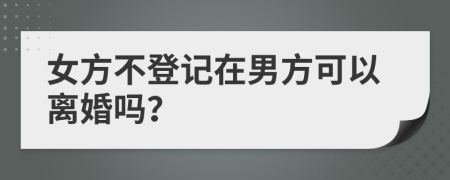 女方不登记在男方可以离婚吗?